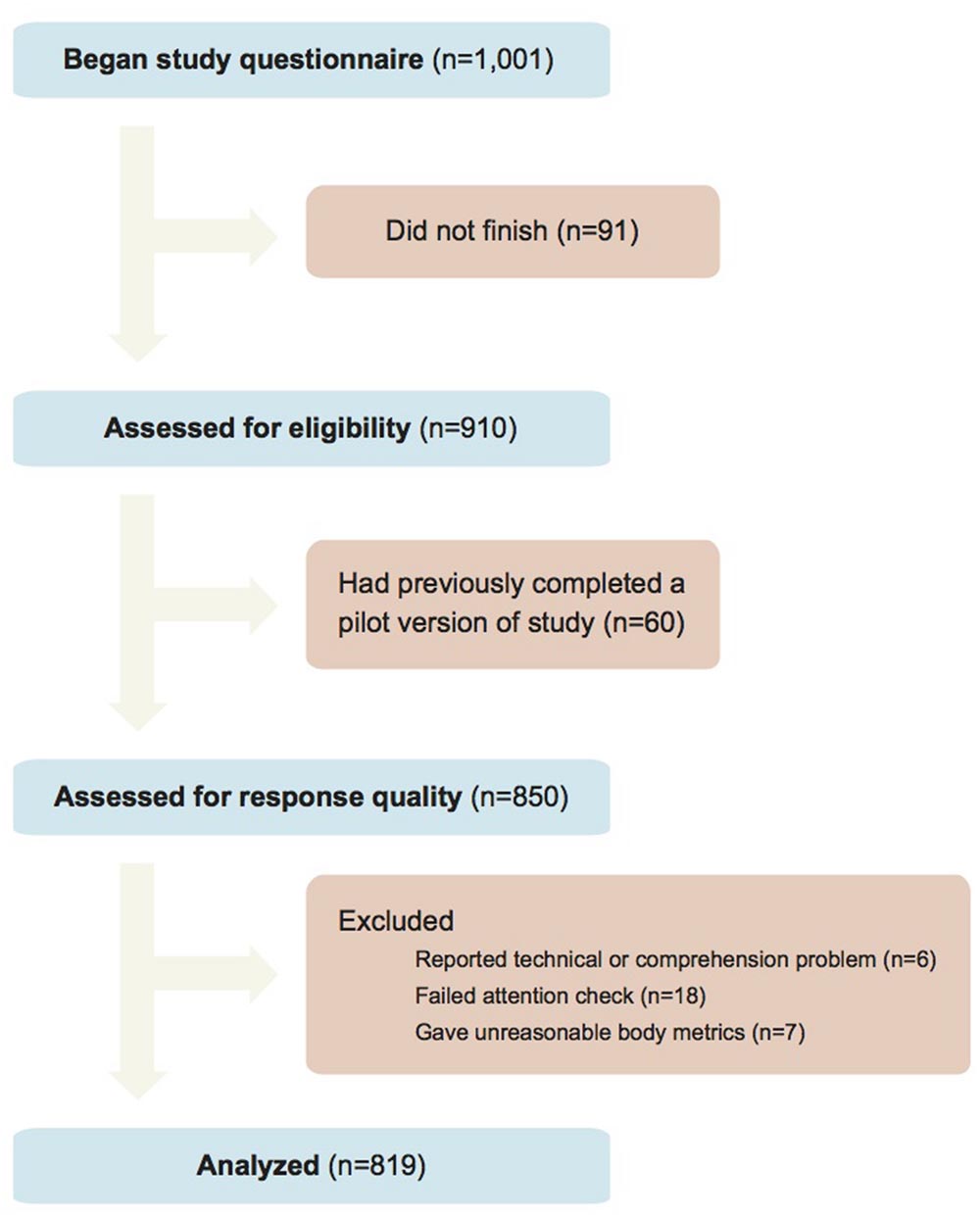 Began study questionnaire (n=1,001)

Did not finish (n=91)

Assessed for eligibility (n=910)

Had previously completed a pilot version of study (n=60)

Assessed for response quality (n=850)

Excluded
Reported technical or comprehension problem (n=6)
Failed attention check (n=18)
Gave unreasonable body metrics (n=7)

Analyzed (n=819)